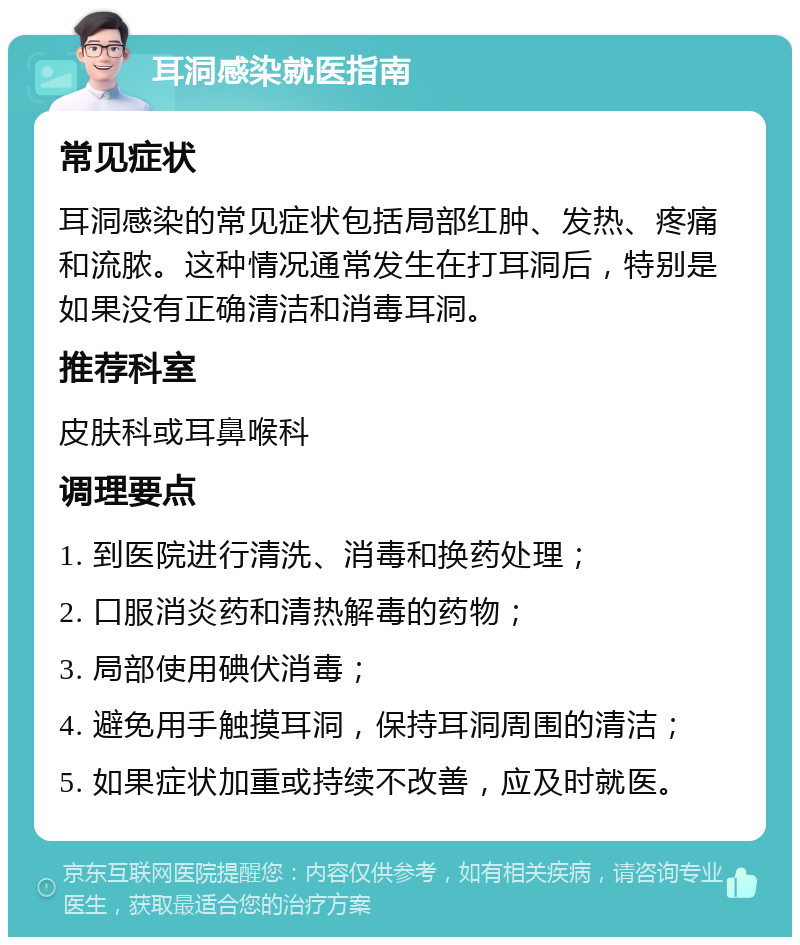 耳洞感染就医指南

常见症状

耳洞感染的常见症状包括局部红肿、发热、疼痛和流脓。这种情况通常发生在打耳洞后，特别是如果没有正确清洁和消毒耳洞。

推荐科室

皮肤科或耳鼻喉科

调理要点

1. 到医院进行清洗、消毒和换药处理；

2. 口服消炎药和清热解毒的药物；

3. 局部使用碘伏消毒；

4. 避免用手触摸耳洞，保持耳洞周围的清洁；

5. 如果症状加重或持续不改善，应及时就医。

京东互联网医院提醒您：内容仅供参考，如有相关疾病，请咨询专业医生，获取最适合您的治疗方案